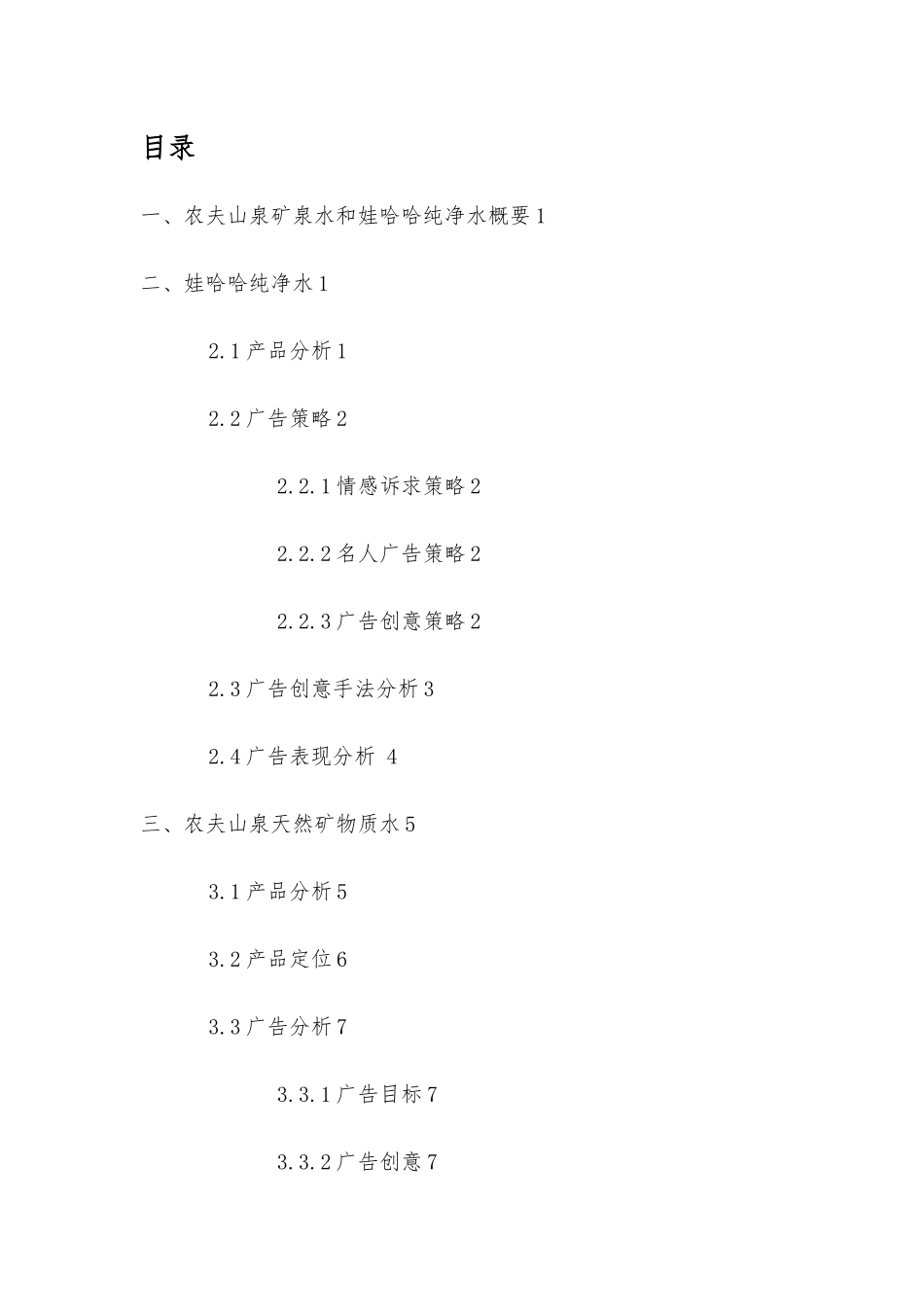 目录

一、农夫山泉矿泉水和娃哈哈纯净水概要 1

二、娃哈哈纯净水 1

2.1 产品分析 1

2.2 广告策略 2

2.2.1 情感诉求策略 2

2.2.2 名人广告策略 2

2.2.3 广告创意策略 2

2.3 广告创意手法分析 3

2.4 广告表现分析 4

三、农夫山泉天然矿物质水 5

3.1 产品分析 5

3.2 产品定位 6

3.3 广告分析 7

3.3.1 广告目标 7

3.3.2 广告创意 7